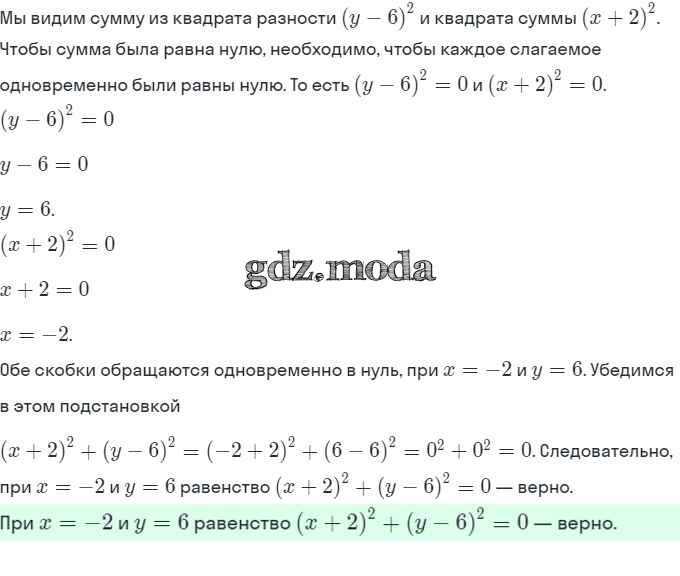 Мы видим сумму из квадрата разности $(y-6)^2$ и квадрата суммы $(x+2)^2$. Чтобы сумма была равна нулю, необходимо, чтобы каждое слагаемое одновременно были равны нулю. То есть $(y-6)^2=0$ и $(x+2)^2=0$.

$(y-6)^2=0$

$y-6=0$

$y=6$.

$(x+2)^2=0$

gdz.moda

$x+2=0$

$x=-2$.

Обе скобки обращаются одновременно в нуль, при $x=-2$ и $y=6$. Убедимся в этом подстановкой

$(x+2)^2+(y-6)^2=(-2+2)^2+(6-6)^2=0^2+0^2=0$. Следовательно, при $x=-2$ и $y=6$ равенство $(x+2)^2+(y-6)^2=0$ — верно.

При $x=-2$ и $y=6$ равенство $(x+2)^2+(y-6)^2=0$ — верно.